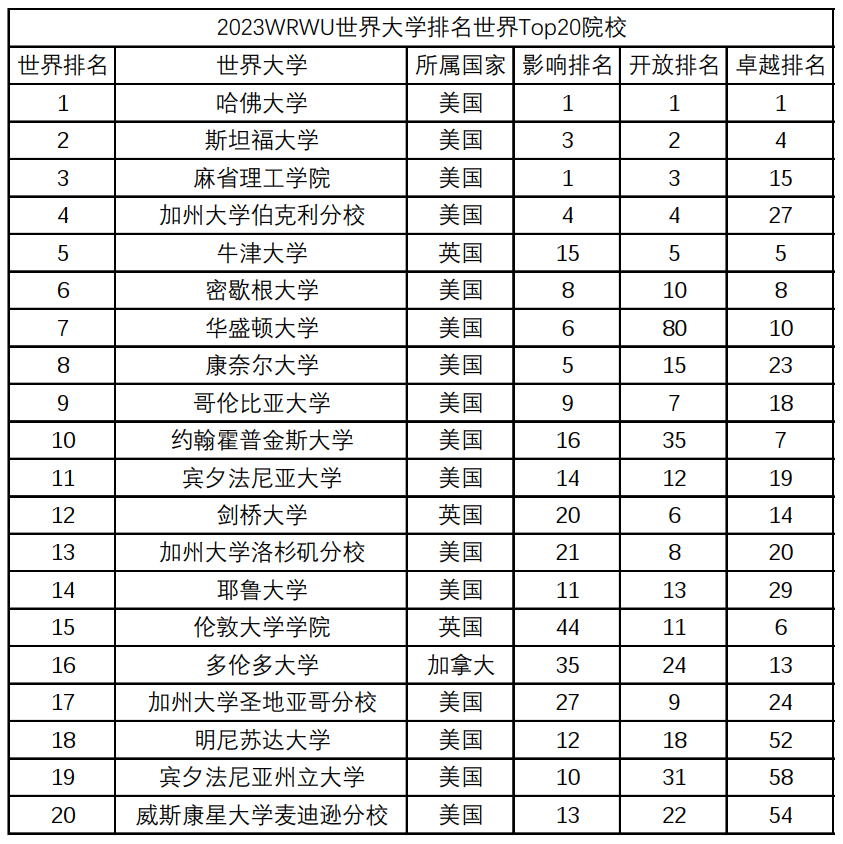 2023WRWU世界大学排名世界Top20院校

| 世界排名 | 世界大学 | 所属国家 | 影响排名 | 开放排名 | 卓越排名 |
|---|---|---|---|---|---|
| 1 | 哈佛大学 | 美国 | 1 | 1 | 1 |
| 2 | 斯坦福大学 | 美国 | 3 | 2 | 4 |
| 3 | 麻省理工学院 | 美国 | 1 | 3 | 15 |
| 4 | 加州大学伯克利分校 | 美国 | 4 | 4 | 27 |
| 5 | 牛津大学 | 英国 | 15 | 5 | 5 |
| 6 | 密歇根大学 | 美国 | 8 | 10 | 8 |
| 7 | 华盛顿大学 | 美国 | 6 | 80 | 10 |
| 8 | 康奈尔大学 | 美国 | 5 | 15 | 23 |
| 9 | 哥伦比亚大学 | 美国 | 9 | 7 | 18 |
| 10 | 约翰霍普金斯大学 | 美国 | 16 | 35 | 7 |
| 11 | 宾夕法尼亚大学 | 美国 | 14 | 12 | 19 |
| 12 | 剑桥大学 | 英国 | 20 | 6 | 14 |
| 13 | 加州大学洛杉矶分校 | 美国 | 21 | 8 | 20 |
| 14 | 耶鲁大学 | 美国 | 11 | 13 | 29 |
| 15 | 伦敦大学学院 | 英国 | 44 | 11 | 6 |
| 16 | 多伦多大学 | 加拿大 | 35 | 24 | 13 |
| 17 | 加州大学圣地亚哥分校 | 美国 | 27 | 9 | 24 |
| 18 | 明尼苏达大学 | 美国 | 12 | 18 | 52 |
| 19 | 宾夕法尼亚州立大学 | 美国 | 10 | 31 | 58 |
| 20 | 威斯康星大学麦迪逊分校 | 美国 | 13 | 22 | 54 |